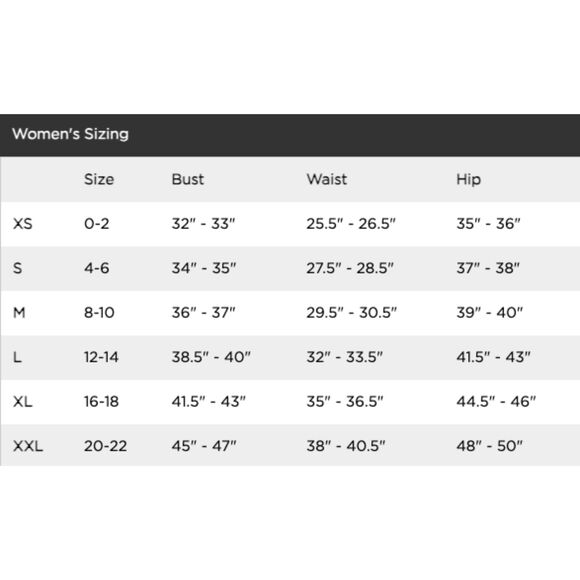 Women's Sizing

|  | Size | Bust | Waist | Hip |
|---|---|---|---|---|
| XS | 0-2 | 32" - 33" | 25.5" - 26.5" | 35" - 36" |
| S | 4-6 | 34" - 35" | 27.5" - 28.5" | 37" - 38" |
| M | 8-10 | 36" - 37" | 29.5" - 30.5" | 39" - 40" |
| L | 12-14 | 38.5" - 40" | 32" - 33.5" | 41.5" - 43" |
| XL | 16-18 | 41.5" - 43" | 35" - 36.5" | 44.5" - 46" |
| XXL | 20-22 | 45" - 47" | 38" - 40.5" | 48" - 50" |